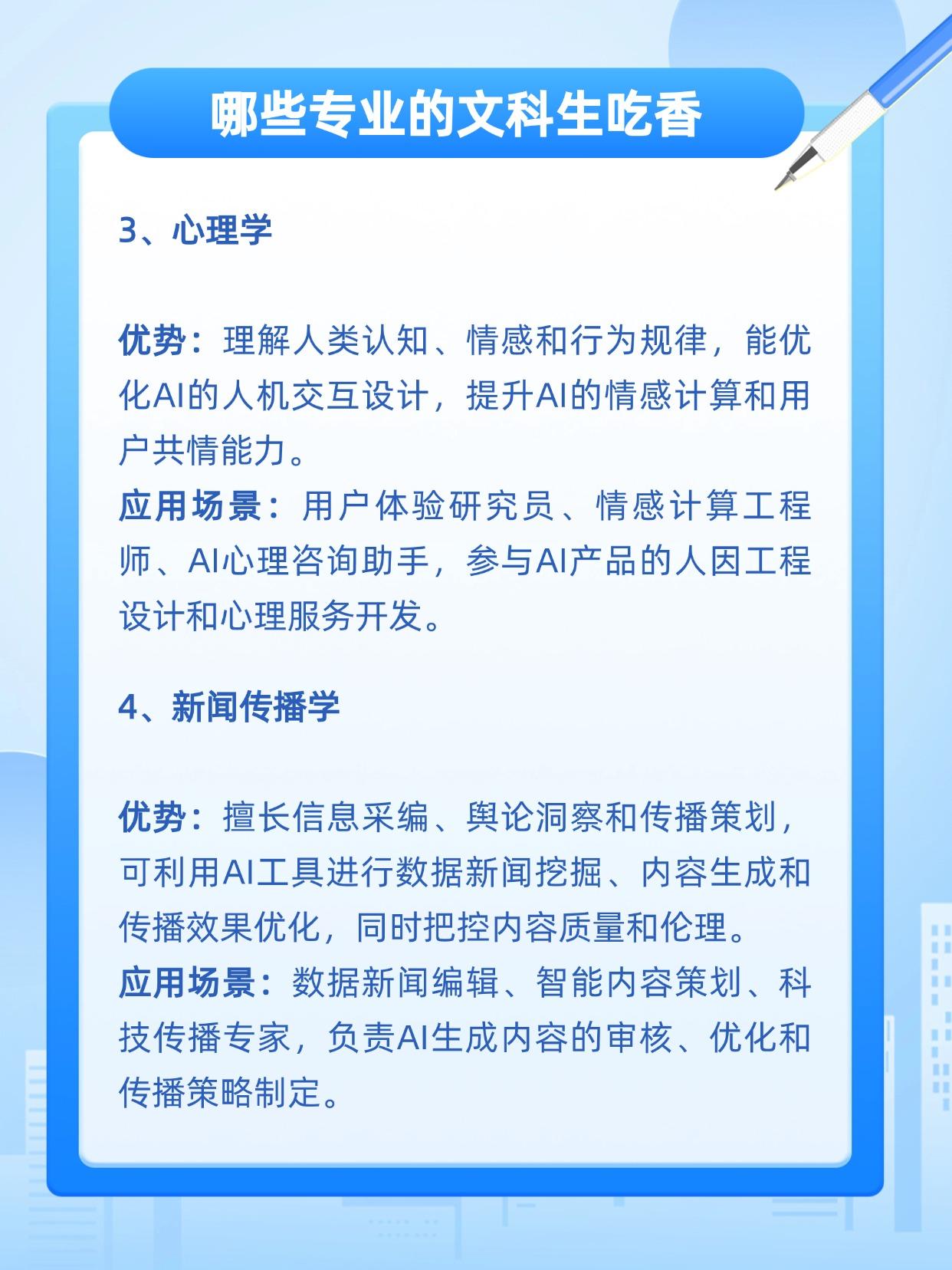 哪些专业的文科生吃香

3、心理学

优势：理解人类认知、情感和行为规律，能优化AI的人机交互设计，提升AI的情感计算和用户共情能力。
应用场景：用户体验研究员、情感计算工程师、AI心理咨询助手，参与AI产品的人因工程设计和心理服务开发。

4、新闻传播学

优势：擅长信息采编、舆论洞察和传播策划，可利用AI工具进行数据新闻挖掘、内容生成和传播效果优化，同时把控内容质量和伦理。
应用场景：数据新闻编辑、智能内容策划、科技传播专家，负责AI生成内容的审核、优化和传播策略制定。